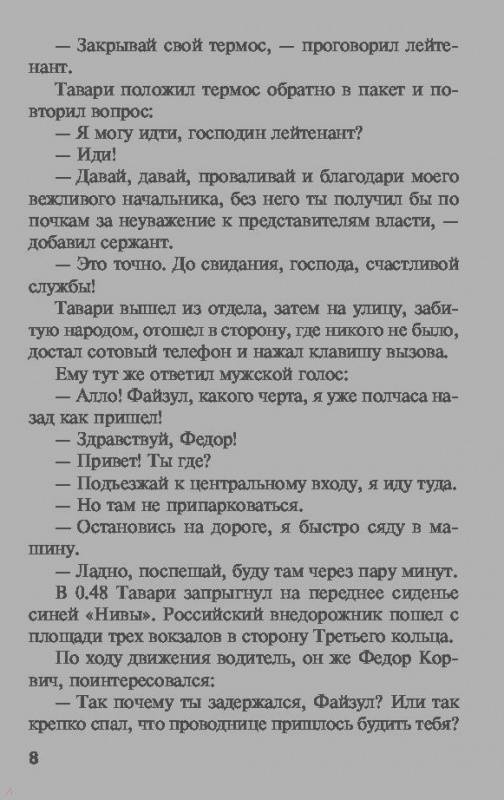 — Закрывай свой термос, — проговорил лейтенант.

Тавари положил термос обратно в пакет и повторил вопрос:

— Я могу идти, господин лейтенант?

— Иди!

— Давай, давай, проваливай и благодари моего вежливого начальника, без него ты получил бы по почкам за неуважение к представителям власти, — добавил сержант.

— Это точно. До свидания, господа, счастливой службы!

Тавари вышел из отдела, затем на улицу, забитую народом, отошел в сторону, где никого не было, достал сотовый телефон и нажал клавишу вызова.

Ему тут же ответил мужской голос:

— Алло! Файзул, какого черта, я уже полчаса назад как пришел!

— Здравствуй, Федор!

— Привет! Ты где?

— Подъезжай к центральному входу, я иду туда.

— Но там не припарковаться.

— Остановись на дороге, я быстро сяду в машину.

— Ладно, поспешай, буду там через пару минут.

В 0.48 Тавари запрыгнул на переднее сиденье синей «Нивы». Российский внедорожник пошел с площади трех вокзалов в сторону Третьего кольца.

По ходу движения водитель, он же Федор Корвич, поинтересовался:

— Так почему ты задержался, Файзул? Или так крепко спал, что проводнице пришлось будить тебя?

8